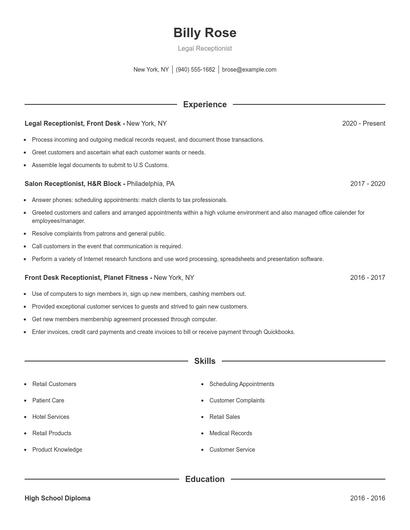 Billy Rose

Legal Receptionist

New York, NY | (940) 555-1682 | brose@example.com

Experience

Legal Receptionist, Front Desk - New York, NY 2020 - Present

- Process incoming and outgoing medical records request, and document those transactions.
- Greet customers and ascertain what each customer wants or needs.
- Assemble legal documents to submit to U.S Customs.

Salon Receptionist, H&R Block - Philadelphia, PA 2017 - 2020

- Answer phones: scheduling appointments: match clients to tax professionals.
- Greeted customers and callers and arranged appointments within a high volume environment and also managed office calender for employees/manager.
- Resolve complaints from patrons and general public.
- Call customers in the event that communication is required.
- Perform a variety of Internet research functions and use word processing, spreadsheets and presentation software.

Front Desk Receptionist, Planet Fitness - New York, NY 2016 - 2017

- Use of computers to sign members in, sign up new members, cashing members out.
- Provided exceptional customer services to guests and strived to gain new customers.
- Get new members membership agreement processed through computer.
- Enter invoices, credit card payments and create invoices to bill or receive payment through Quickbooks.

Skills

- Retail Customers
- Patient Care
- Hotel Services
- Retail Products
- Product Knowledge
- Scheduling Appointments
- Customer Complaints
- Retail Sales
- Medical Records
- Customer Service

Education

High School Diploma 2016 - 2016